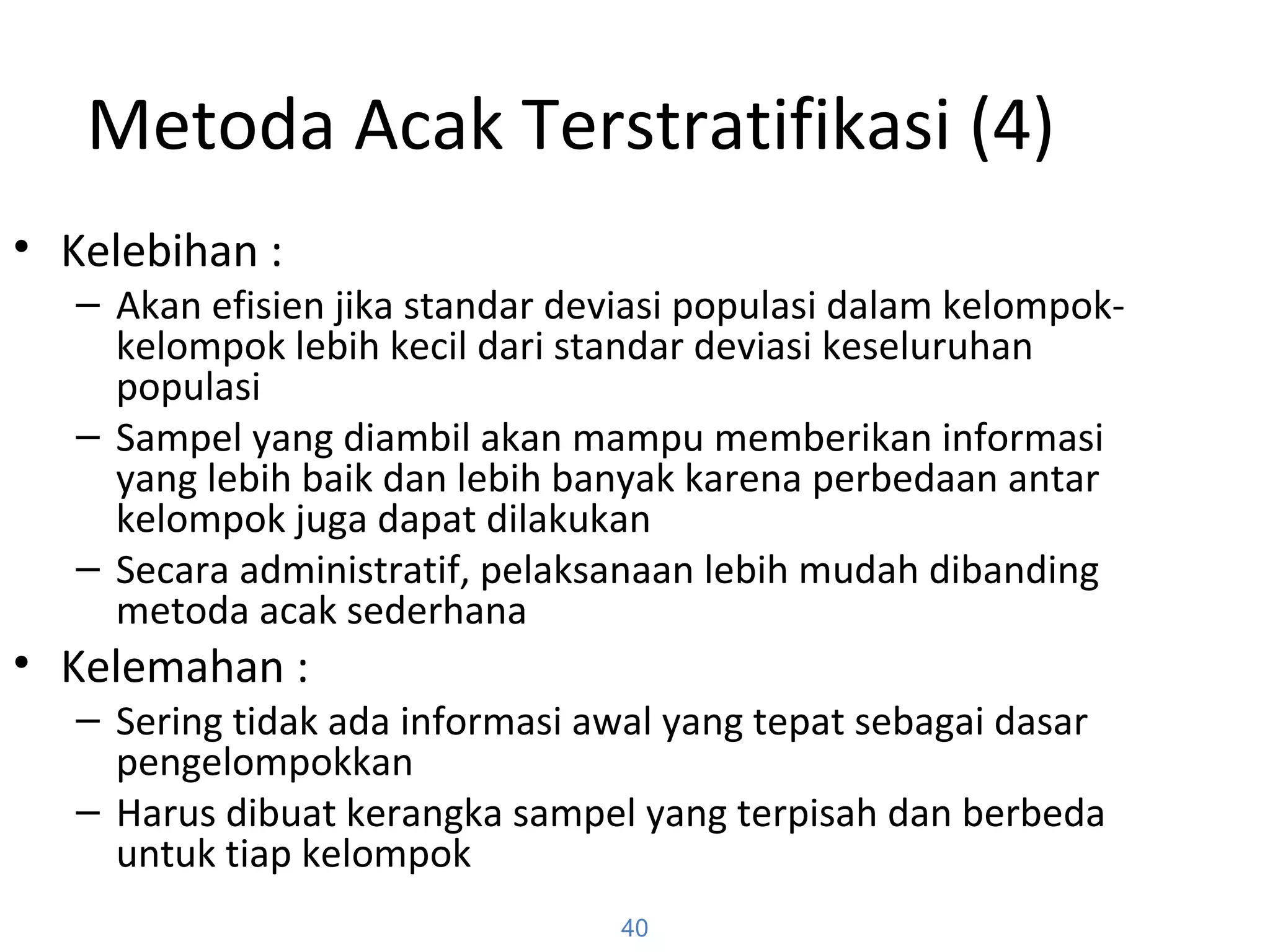 Metoda Acak Terstratifikasi (4)

• Kelebihan :
  – Akan efisien jika standar deviasi populasi dalam kelompok-kelompok lebih kecil dari standar deviasi keseluruhan populasi
  – Sampel yang diambil akan mampu memberikan informasi yang lebih baik dan lebih banyak karena perbedaan antar kelompok juga dapat dilakukan
  – Secara administratif, pelaksanaan lebih mudah dibanding metoda acak sederhana
• Kelemahan :
  – Sering tidak ada informasi awal yang tepat sebagai dasar pengelompokkan
  – Harus dibuat kerangka sampel yang terpisah dan berbeda untuk tiap kelompok

40